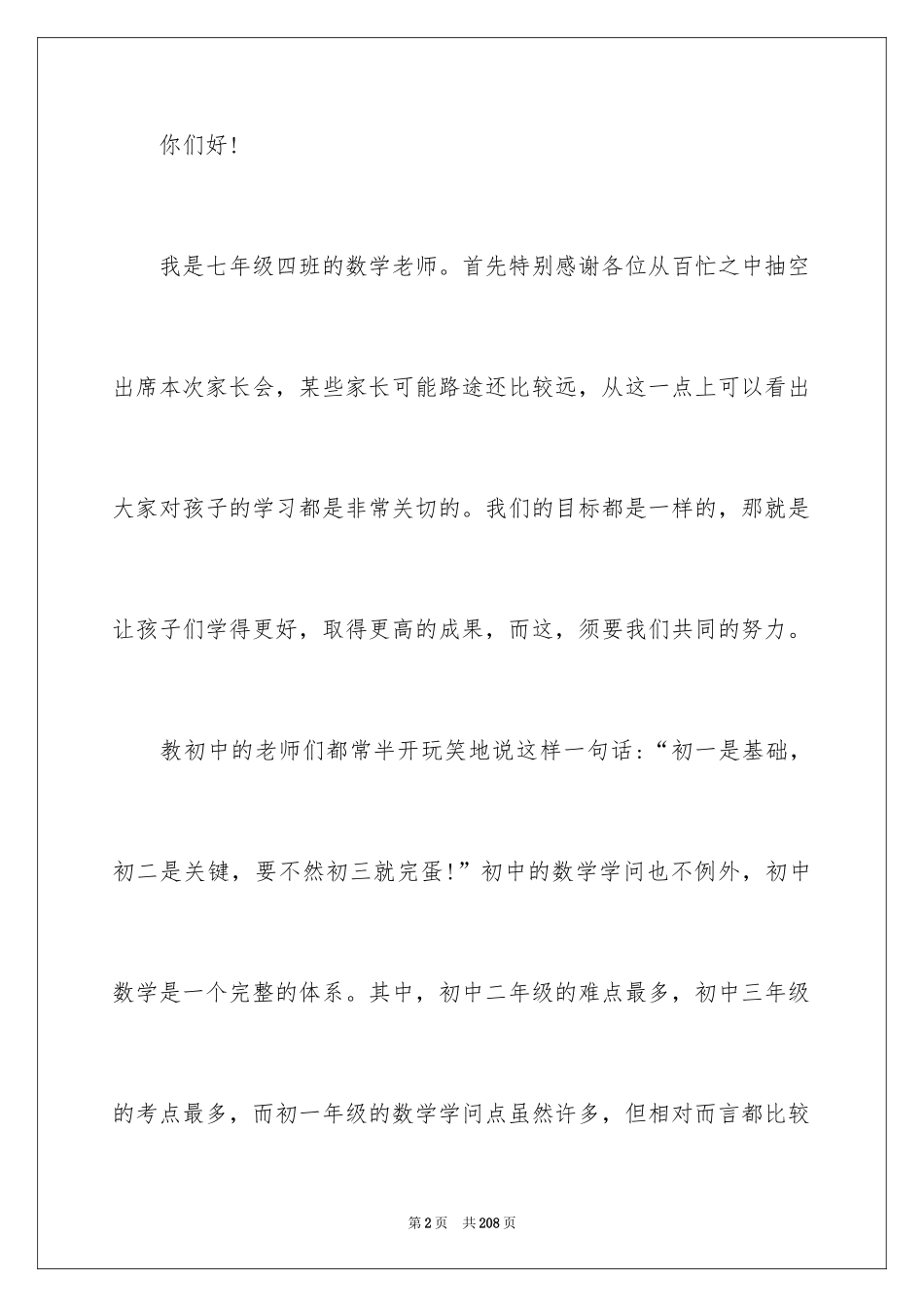 你们好！

我是七年级四班的数学老师。首先特别感谢各位从百忙之中抽空出席本次家长会，某些家长可能路途还比较远，从这一点上可以看出大家对孩子的学习都是非常关切的。我们的目标都是一样的，那就是让孩子们学得更好，取得更高的成果，而这，须要我们共同的努力。

教初中的老师们都常半开玩笑地说这样一句话：“初一是基础，初二是关键，要不然初三就完蛋！”初中的数学学问也不例外，初中数学是一个完整的体系。其中，初中二年级的难点最多，初中三年级的考点最多，而初一年级的数学学问点虽然许多，但相对而言都比较

第2页　共208页